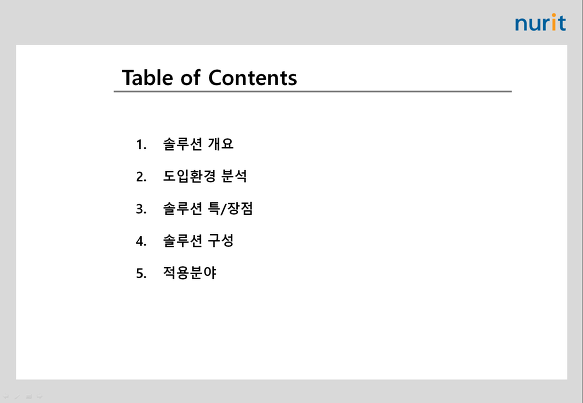 nurit

Table of Contents

1. 솔루션 개요

2. 도입환경 분석

3. 솔루션 특/장점

4. 솔루션 구성

5. 적용분야